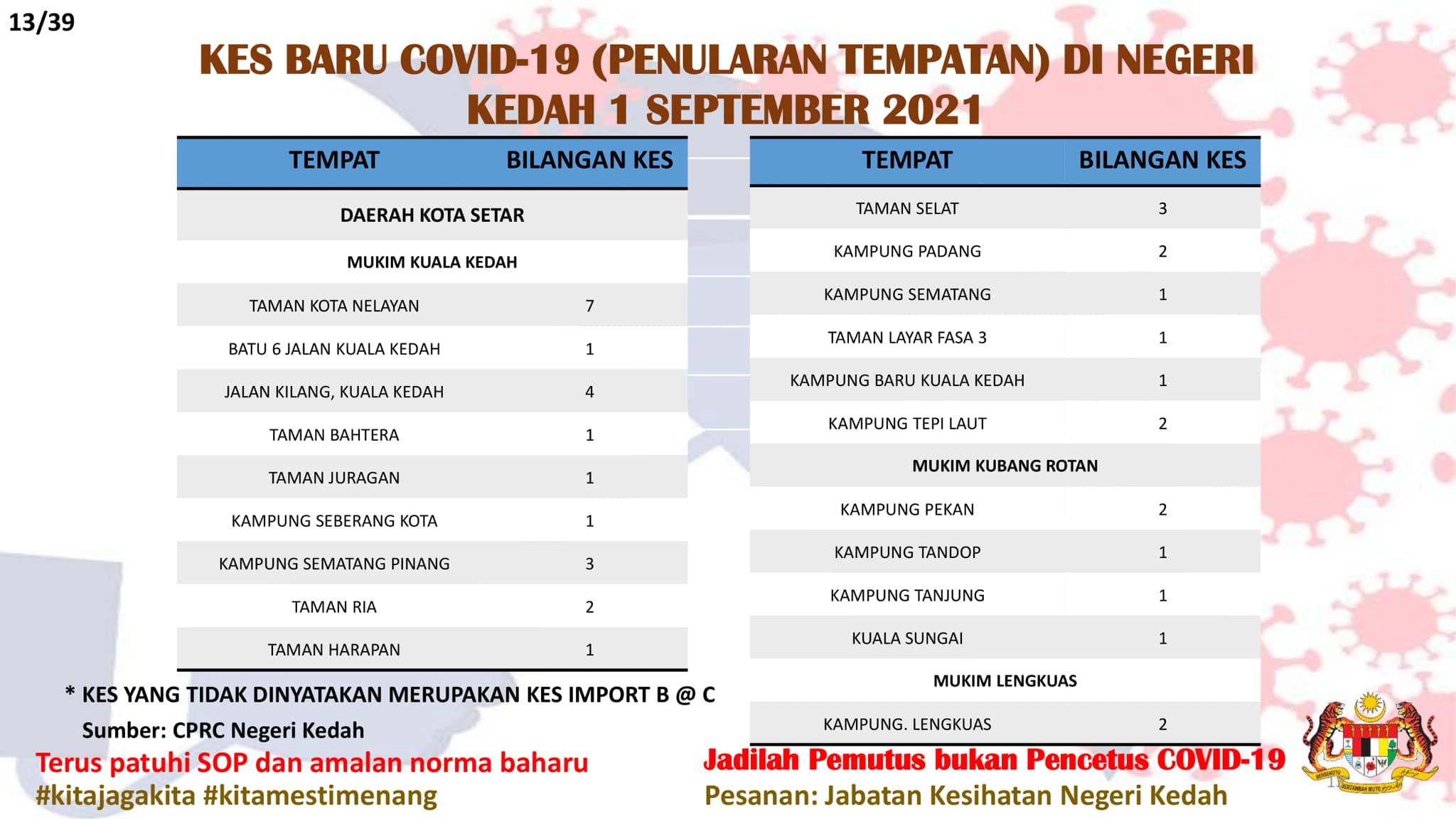 13/39

KES BARU COVID-19 (PENULARAN TEMPATAN) DI NEGERI KEDAH 1 SEPTEMBER 2021

| TEMPAT | BILANGAN KES |
|---|---|
| DAERAH KOTA SETAR | |
| MUKIM KUALA KEDAH | |
| TAMAN KOTA NELAYAN | 7 |
| BATU 6 JALAN KUALA KEDAH | 1 |
| JALAN KILANG, KUALA KEDAH | 4 |
| TAMAN BAHTERA | 1 |
| TAMAN JURAGAN | 1 |
| KAMPUNG SEBERANG KOTA | 1 |
| KAMPUNG SEMATANG PINANG | 3 |
| TAMAN RIA | 2 |
| TAMAN HARAPAN | 1 |

| TEMPAT | BILANGAN KES |
|---|---|
| TAMAN SELAT | 3 |
| KAMPUNG PADANG | 2 |
| KAMPUNG SEMATANG | 1 |
| TAMAN LAYAR FASA 3 | 1 |
| KAMPUNG BARU KUALA KEDAH | 1 |
| KAMPUNG TEPI LAUT | 2 |
| MUKIM KUBANG ROTAN | |
| KAMPUNG PEKAN | 2 |
| KAMPUNG TANDOP | 1 |
| KAMPUNG TANJUNG | 1 |
| KUALA SUNGAI | 1 |
| MUKIM LENGKUAS | |
| KAMPUNG. LENGKUAS | 2 |

* KES YANG TIDAK DINYATAKAN MERUPAKAN KES IMPORT B @ C
Sumber: CPRC Negeri Kedah

Terus patuhi SOP dan amalan norma baharu
#kitajagakita #kitamestimenang

Jadilah Pemutus bukan Pencetus COVID-19
Pesanan: Jabatan Kesihatan Negeri Kedah